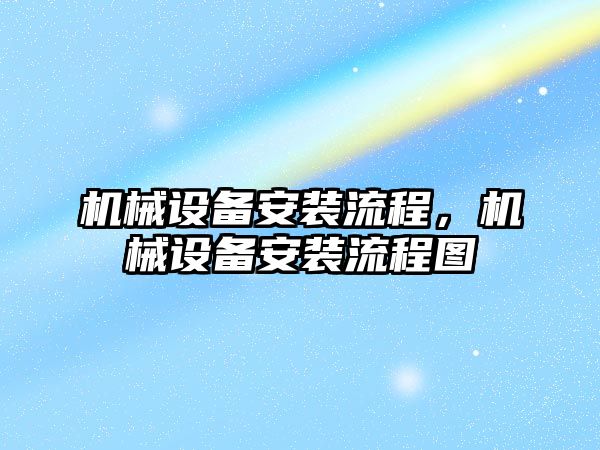 机械设备安装流程，机械设备安装流程图